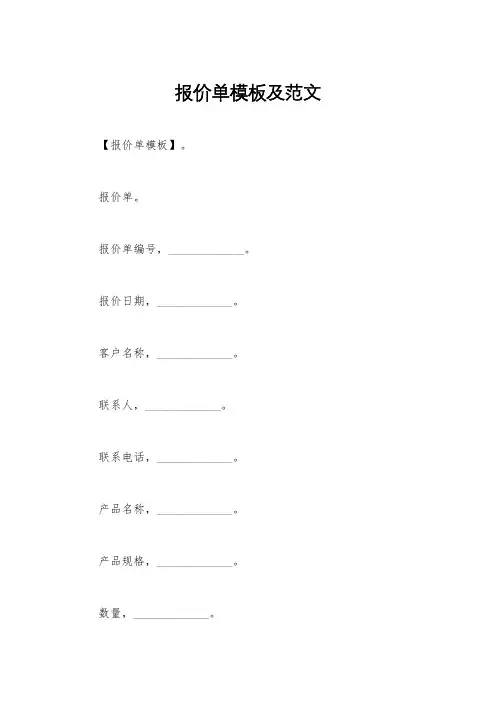 报价单模板及范文

【报价单模板】。

报价单。

报价单编号，____。

报价日期，____。

客户名称，____。

联系人，____。

联系电话，____。

产品名称，____。

产品规格，____。

数量，____。